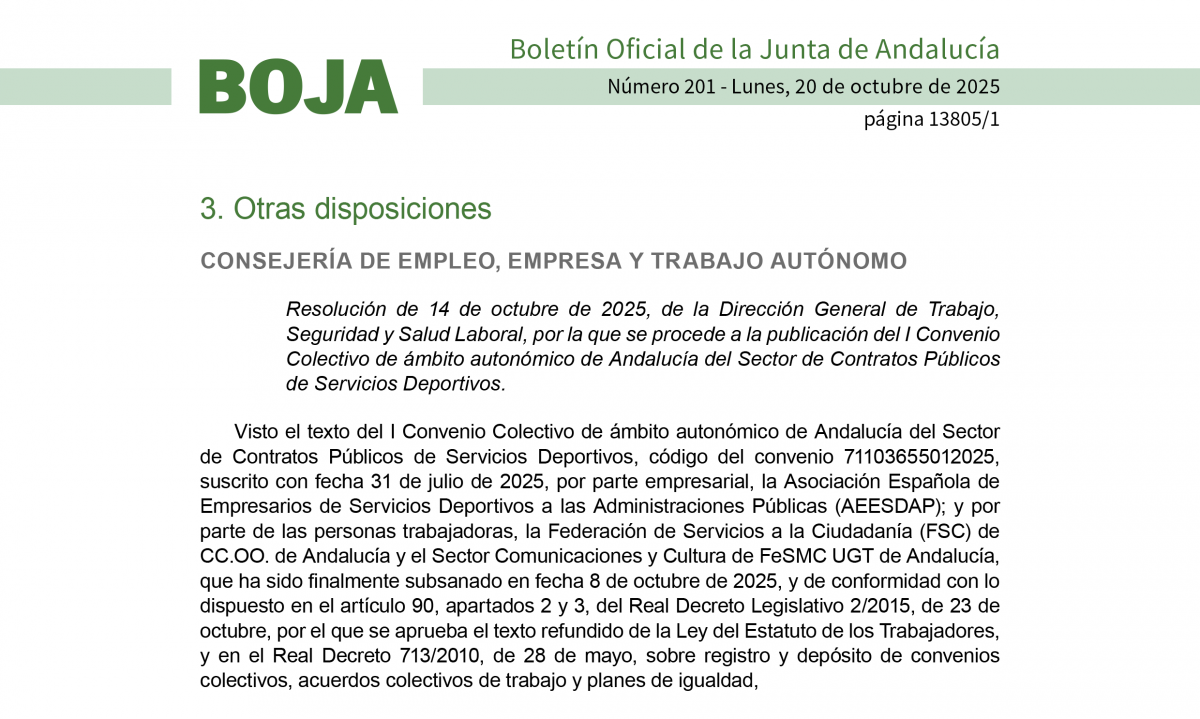 BOJA

Boletín Oficial de la Junta de Andalucía

Número 201 - Lunes, 20 de octubre de 2025

página 13805/1

3. Otras disposiciones

CONSEJERÍA DE EMPLEO, EMPRESA Y TRABAJO AUTÓNOMO

Resolución de 14 de octubre de 2025, de la Dirección General de Trabajo, Seguridad y Salud Laboral, por la que se procede a la publicación del I Convenio Colectivo de ámbito autonómico de Andalucía del Sector de Contratos Públicos de Servicios Deportivos.

Visto el texto del I Convenio Colectivo de ámbito autonómico de Andalucía del Sector de Contratos Públicos de Servicios Deportivos, código del convenio 71103655012025, suscrito con fecha 31 de julio de 2025, por parte empresarial, la Asociación Española de Empresarios de Servicios Deportivos a las Administraciones Públicas (AEESDAP); y por parte de las personas trabajadoras, la Federación de Servicios a la Ciudadanía (FSC) de CC.OO. de Andalucía y el Sector Comunicaciones y Cultura de FeSMC UGT de Andalucía, que ha sido finalmente subsanado en fecha 8 de octubre de 2025, y de conformidad con lo dispuesto en el artículo 90, apartados 2 y 3, del Real Decreto Legislativo 2/2015, de 23 de octubre, por el que se aprueba el texto refundido de la Ley del Estatuto de los Trabajadores, y en el Real Decreto 713/2010, de 28 de mayo, sobre registro y depósito de convenios colectivos, acuerdos colectivos de trabajo y planes de igualdad,